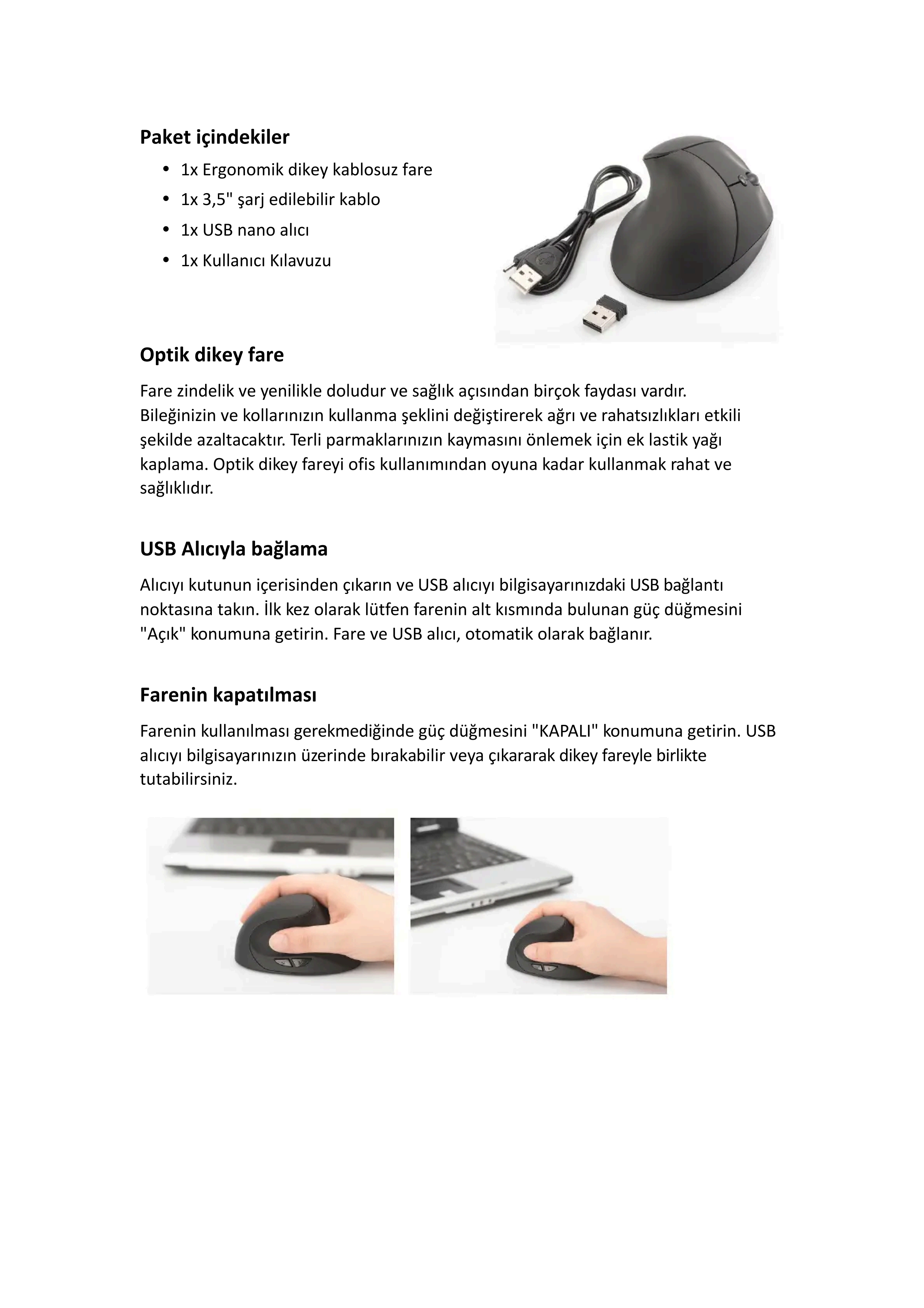 Paket içindekiler

• 1x Ergonomik dikey kablosuz fare
• 1x 3,5" şarj edilebilir kablo
• 1x USB nano alıcı
• 1x Kullanıcı Kılavuzu

Optik dikey fare

Fare zindelik ve yenilikle doludur ve sağlık açısından birçok faydası vardır. Bileğinizin ve kollarınızın kullanma şeklini değiştirerek ağrı ve rahatsızlıkları etkili şekilde azaltacaktır. Terli parmaklarınızın kaymasını önlemek için ek lastik yağı kaplama. Optik dikey fareyi ofis kullanımından oyuna kadar kullanmak rahat ve sağlıklıdır.

USB Alıcıyla bağlama

Alıcıyı kutunun içerisinden çıkarın ve USB alıcıyı bilgisayarınızdaki USB bağlantı noktasına takın. İlk kez olarak lütfen farenin alt kısmında bulunan güç düğmesini "Açık" konumuna getirin. Fare ve USB alıcı, otomatik olarak bağlanır.

Farenin kapatılması

Farenin kullanılması gerekmediğinde güç düğmesini "KAPALI" konumuna getirin. USB alıcıyı bilgisayarınızın üzerinde bırakabilir veya çıkararak dikey fareyle birlikte tutabilirsiniz.